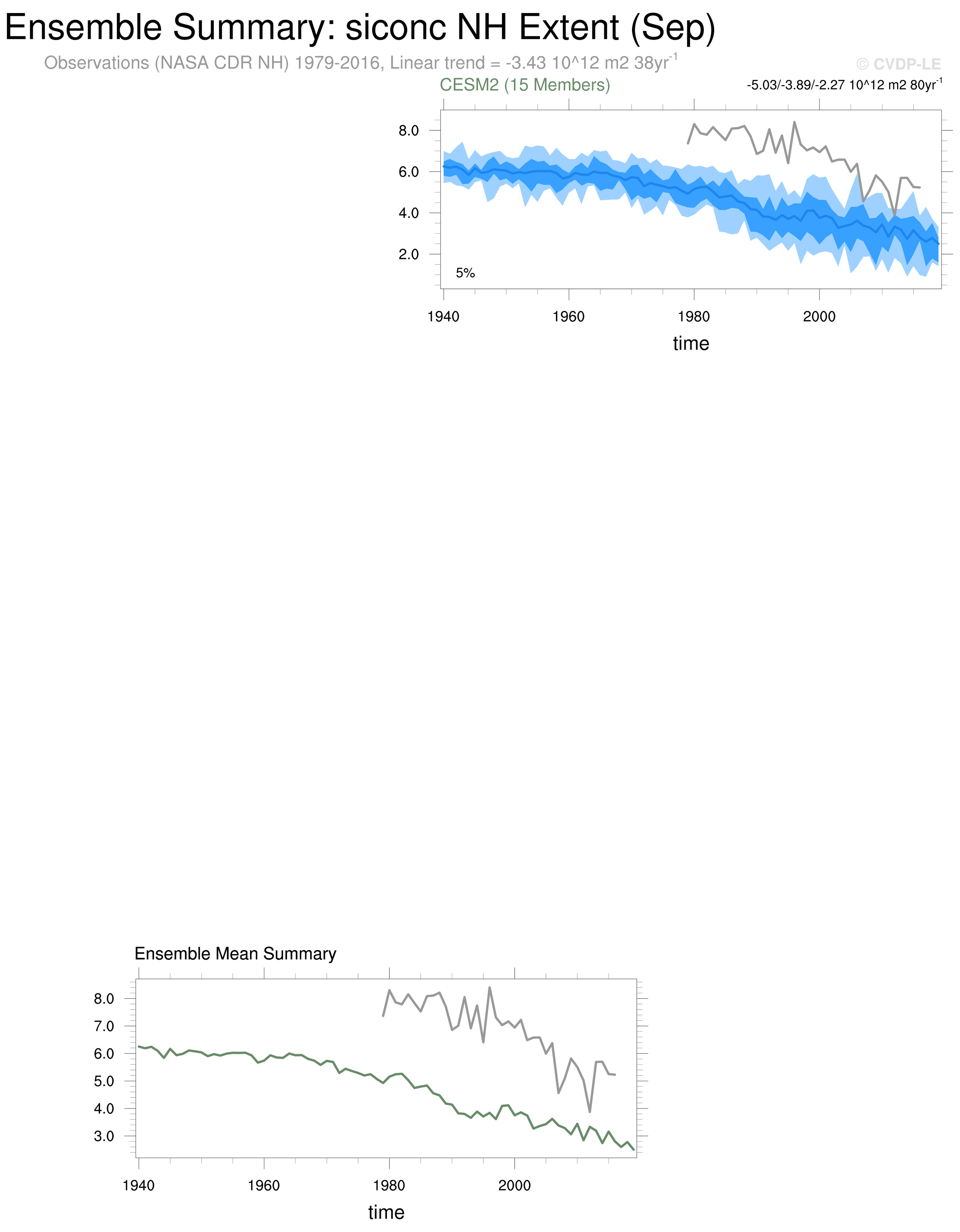 Ensemble Summary: siconc NH Extent (Sep)

Observations (NASA CDR NH) 1979-2016, Linear trend = -3.43 10^12 m2 38yr$^{-1}$

© CVDP-LE

CESM2 (15 Members)

-5.03/-3.89/-2.27 10^12 m2 80yr$^{-1}$

8.0
6.0
4.0
2.0

5%

1940 1960 1980 2000

time

Ensemble Mean Summary

8.0
7.0
6.0
5.0
4.0
3.0

1940 1960 1980 2000

time